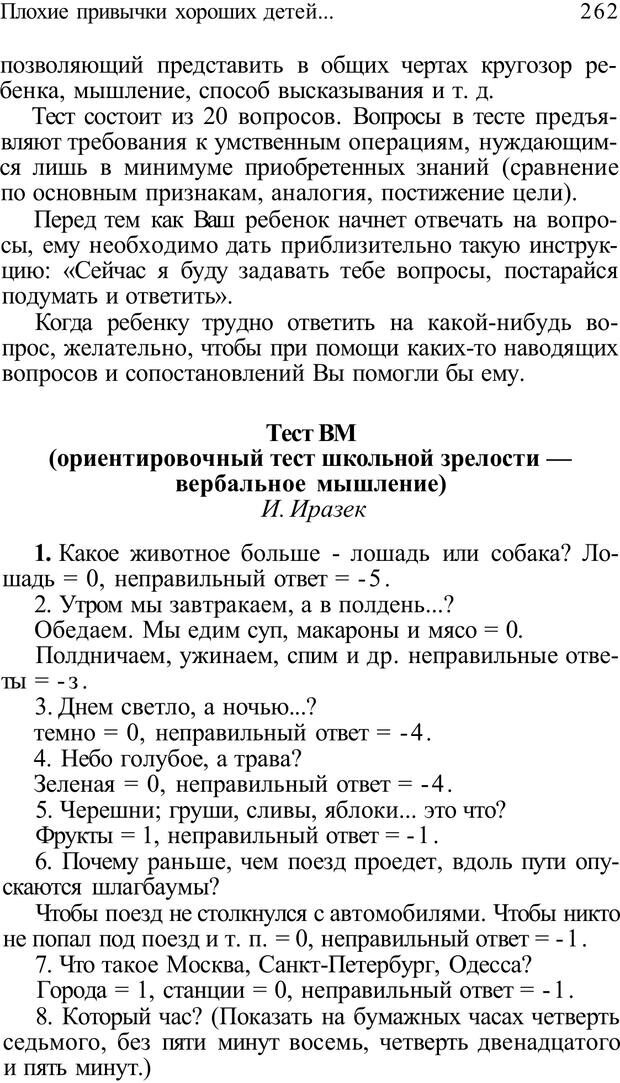 Плохие привычки хороших детей... 262

позволяющий представить в общих чертах кругозор ребенка, мышление, способ высказывания и т. д.

Тест состоит из 20 вопросов. Вопросы в тесте предъявляют требования к умственным операциям, нуждающимся лишь в минимуме приобретенных знаний (сравнение по основным признакам, аналогия, постижение цели).

Перед тем как Ваш ребенок начнет отвечать на вопросы, ему необходимо дать приблизительно такую инструкцию: «Сейчас я буду задавать тебе вопросы, постарайся подумать и ответить».

Когда ребенку трудно ответить на какой-нибудь вопрос, желательно, чтобы при помощи каких-то наводящих вопросов и сопостановлений Вы помогли бы ему.

Тест ВМ
(ориентировочный тест школьной зрелости — вербальное мышление)
И. Иразек

1. Какое животное больше - лошадь или собака? Лошадь = 0, неправильный ответ = -5.

2. Утром мы завтракаем, а в полдень...?

Обедаем. Мы едим суп, макароны и мясо = 0.

Полдничаем, ужинаем, спим и др. неправильные ответы = -з.

3. Днем светло, а ночью...?

темно = 0, неправильный ответ = -4.

4. Небо голубое, а трава?

Зеленая = 0, неправильный ответ = -4.

5. Черешни; груши, сливы, яблоки... это что?

Фрукты = 1, неправильный ответ = -1.

6. Почему раньше, чем поезд проедет, вдоль пути опускаются шлагбаумы?

Чтобы поезд не столкнулся с автомобилями. Чтобы никто не попал под поезд и т. п. = 0, неправильный ответ = -1.

7. Что такое Москва, Санкт-Петербург, Одесса?

Города = 1, станции = 0, неправильный ответ = -1.

8. Который час? (Показать на бумажных часах четверть седьмого, без пяти минут восемь, четверть двенадцатого и пять минут.)